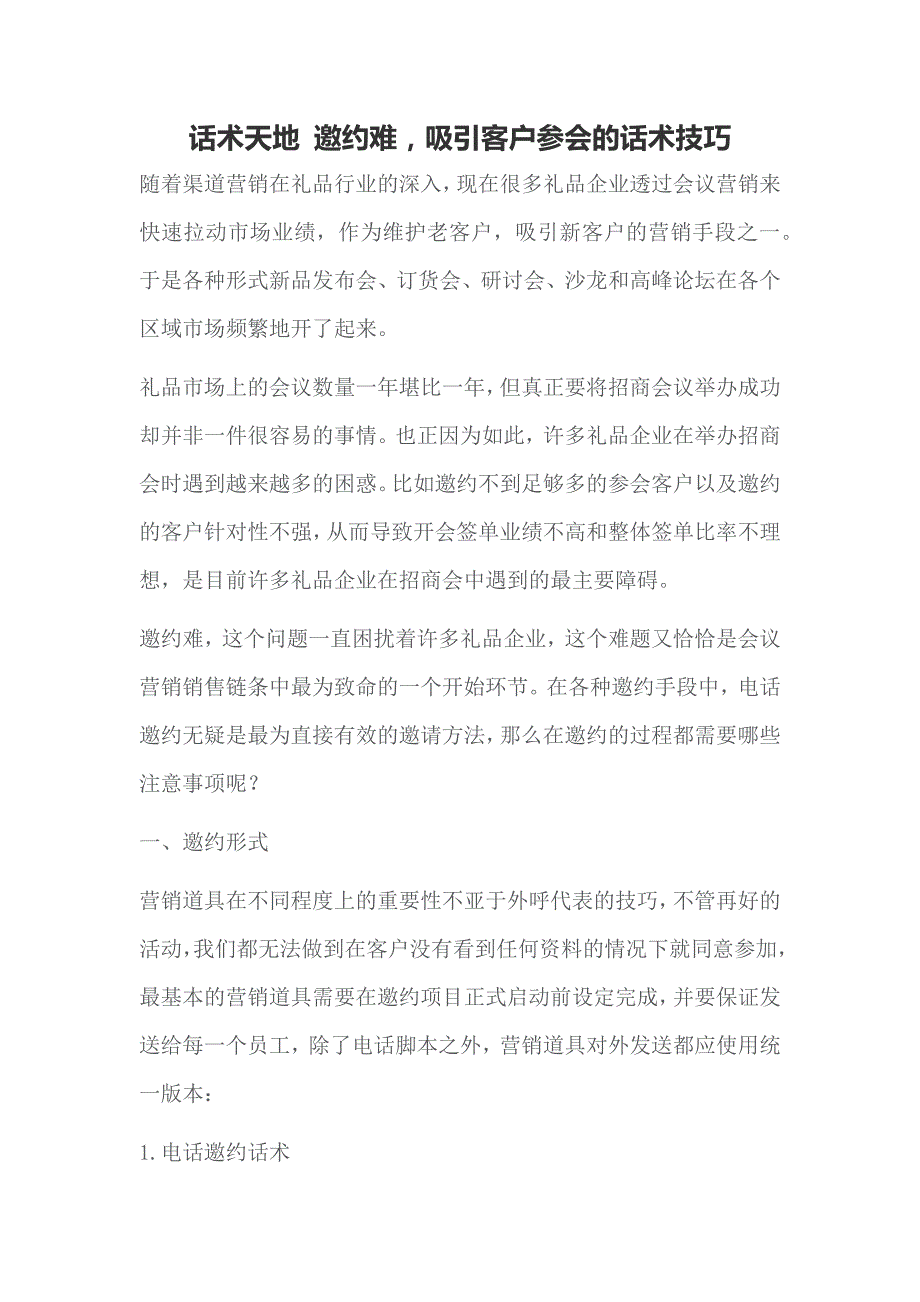 话术天地 邀约难，吸引客户参会的话术技巧

随着渠道营销在礼品行业的深入，现在很多礼品企业透过会议营销来快速拉动市场业绩，作为维护老客户，吸引新客户的营销手段之一。于是各种形式新品发布会、订货会、研讨会、沙龙和高峰论坛在各个区域市场频繁地开了起来。

礼品市场上的会议数量一年堪比一年，但真正要将招商会议举办成功却并非一件很容易的事情。也正因为如此，许多礼品企业在举办招商会时遇到越来越多的困惑。比如邀约不到足够多的参会客户以及邀约的客户针对性不强，从而导致开会签单业绩不高和整体签单比率不理想，是目前许多礼品企业在招商会中遇到的最主要障碍。

邀约难，这个问题一直困扰着许多礼品企业，这个难题又恰恰是会议营销销售链条中最为致命的一个开始环节。在各种邀约手段中，电话邀约无疑是最为直接有效的邀请方法，那么在邀约的过程都需要哪些注意事项呢？

一、邀约形式

营销道具在不同程度上的重要性不亚于外呼代表的技巧，不管再好的活动，我们都无法做到在客户没有看到任何资料的情况下就同意参加，最基本的营销道具需要在邀约项目正式启动前设定完成，并要保证发送给每一个员工，除了电话脚本之外，营销道具对外发送都应使用统一版本：

1. 电话邀约话术